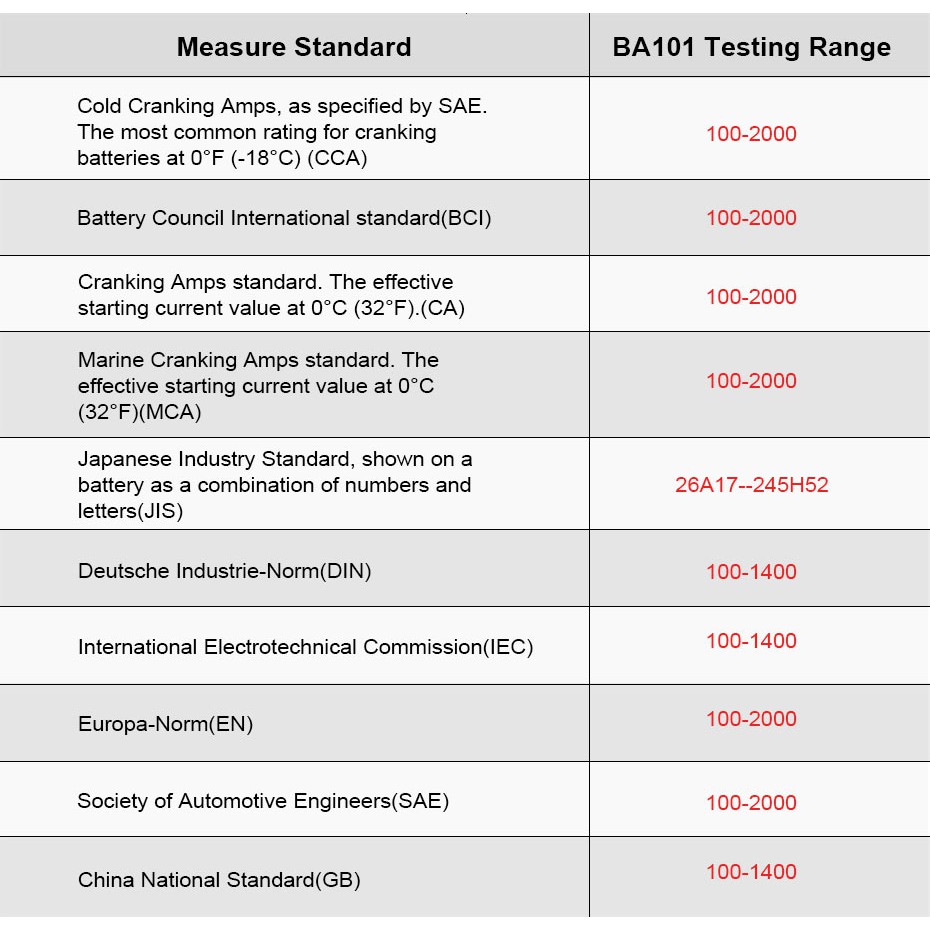 | Measure Standard | BA101 Testing Range |
|---|---|
| Cold Cranking Amps, as specified by SAE. The most common rating for cranking batteries at 0°F (-18°C) (CCA) | 100-2000 |
| Battery Council International standard(BCI) | 100-2000 |
| Cranking Amps standard. The effective starting current value at 0°C (32°F).(CA) | 100-2000 |
| Marine Cranking Amps standard. The effective starting current value at 0°C (32°F)(MCA) | 100-2000 |
| Japanese Industry Standard, shown on a battery as a combination of numbers and letters(JIS) | 26A17--245H52 |
| Deutsche Industrie-Norm(DIN) | 100-1400 |
| International Electrotechnical Commission(IEC) | 100-1400 |
| Europa-Norm(EN) | 100-2000 |
| Society of Automotive Engineers(SAE) | 100-2000 |
| China National Standard(GB) | 100-1400 |